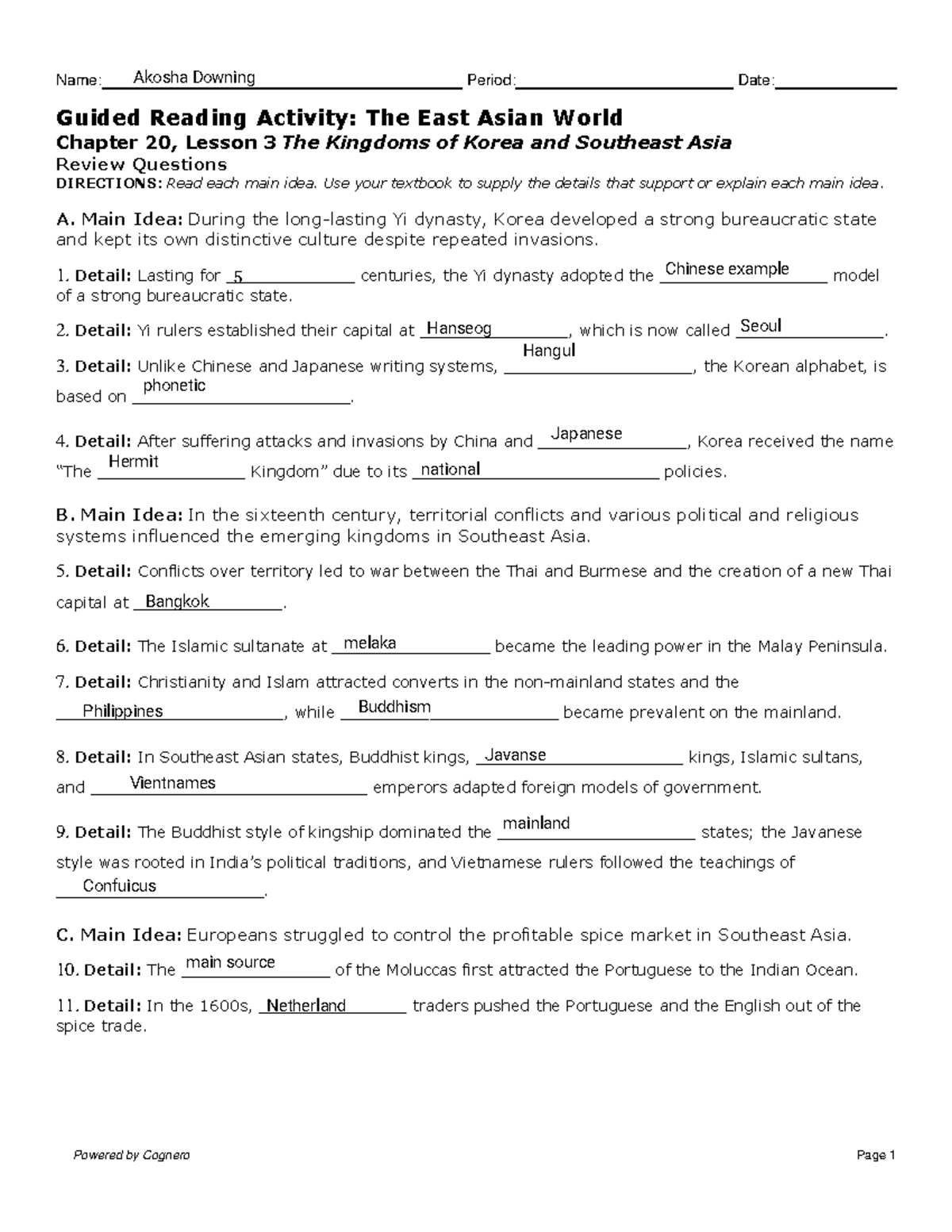 Name: Akosha Downing Period: Date:

Guided Reading Activity: The East Asian World

Chapter 20, Lesson 3 The Kingdoms of Korea and Southeast Asia

Review Questions

DIRECTIONS: Read each main idea. Use your textbook to supply the details that support or explain each main idea.

A. Main Idea: During the long-lasting Yi dynasty, Korea developed a strong bureaucratic state and kept its own distinctive culture despite repeated invasions.

1. Detail: Lasting for 5 centuries, the Yi dynasty adopted the Chinese example model of a strong bureaucratic state.

2. Detail: Yi rulers established their capital at Hanseog, which is now called Seoul.

3. Detail: Unlike Chinese and Japanese writing systems, Hangul, the Korean alphabet, is based on phonetic.

4. Detail: After suffering attacks and invasions by China and Japanese, Korea received the name "The Hermit Kingdom" due to its national policies.

B. Main Idea: In the sixteenth century, territorial conflicts and various political and religious systems influenced the emerging kingdoms in Southeast Asia.

5. Detail: Conflicts over territory led to war between the Thai and Burmese and the creation of a new Thai capital at Bangkok.

6. Detail: The Islamic sultanate at melaka became the leading power in the Malay Peninsula.

7. Detail: Christianity and Islam attracted converts in the non-mainland states and the Philippines, while Buddhism became prevalent on the mainland.

8. Detail: In Southeast Asian states, Buddhist kings, Javanse kings, Islamic sultans, and Vientnames emperors adapted foreign models of government.

9. Detail: The Buddhist style of kingship dominated the mainland states; the Javanese style was rooted in India's political traditions, and Vietnamese rulers followed the teachings of Confuicus.

C. Main Idea: Europeans struggled to control the profitable spice market in Southeast Asia.

10. Detail: The main source of the Moluccas first attracted the Portuguese to the Indian Ocean.

11. Detail: In the 1600s, Netherland traders pushed the Portuguese and the English out of the spice trade.

Powered by Cognero Page 1